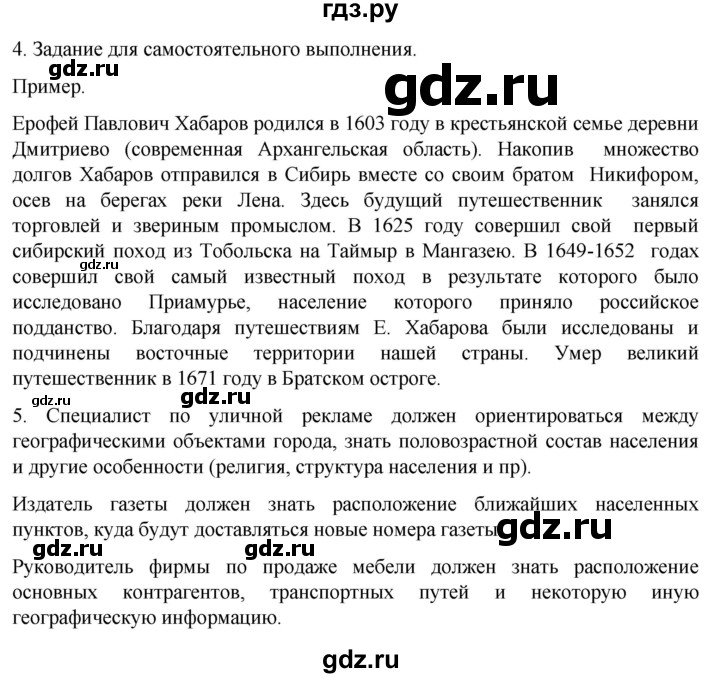 гдз.ру

4. Задание для самостоятельного выполнения.

gdz.ru

Пример.

gdz.ru

Ерофей Павлович Хабаров родился в 1603 году в крестьянской семье деревни Дмитриево (современная Архангельская область). Накопив множество долгов Хабаров отправился в Сибирь вместе со своим братом Никифором, осев на берегах реки Лена. Здесь будущий путешественник занялся торговлей и звериным промыслом. В 1625 году совершил свой первый сибирский поход из Тобольска на Таймыр в Мангазею. В 1649-1652 годах совершил свой самый известный поход в результате которого было исследовано Приамурье, население которого приняло российское подданство. Благодаря путешествиям Е. Хабарова были исследованы и подчинены восточные территории нашей страны. Умер великий путешественник в 1671 году в Братском остроге.

gdz.ru

gdz.ru

gdz.ru

5. Специалист по уличной рекламе должен ориентироваться между географическими объектами города, знать половозрастной состав населения и другие особенности (религия, структура населения и пр).

Издатель газеты должен знать расположение ближайших населенных пунктов, куда будут доставляться новые номера газеты.

gdz.ru

gdz.ru

gdz.ru

Руководитель фирмы по продаже мебели должен знать расположение основных контрагентов, транспортных путей и некоторую иную географическую информацию.

gdz.ru